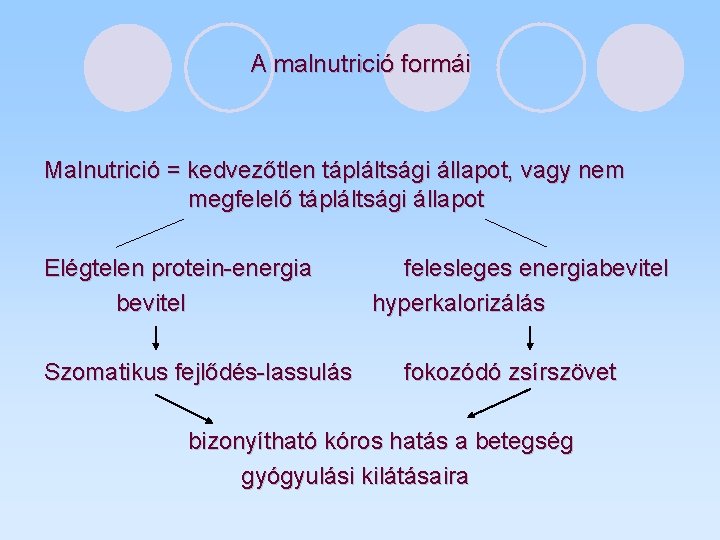 A malnutrició formái

Malnutrició = kedvezőtlen tápláltsági állapot, vagy nem megfelelő tápláltsági állapot

Elégtelen protein-energia bevitel

Szomatikus fejlődés-lassulás

felesleges energiabevitel hyperkalorizálás

fokozódó zsírszövet

bizonyítható kóros hatás a betegség gyógyulási kilátásaira